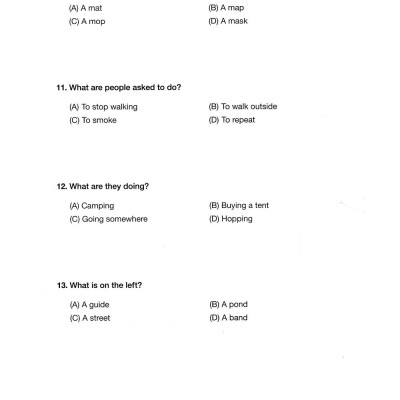 (A) A mat
(B) A map
(C) A mop
(D) A mask

11. What are people asked to do?

(A) To stop walking
(B) To walk outside
(C) To smoke
(D) To repeat

12. What are they doing?

(A) Camping
(B) Buying a tent
(C) Going somewhere
(D) Hopping

13. What is on the left?

(A) A guide
(B) A pond
(C) A street
(D) A band